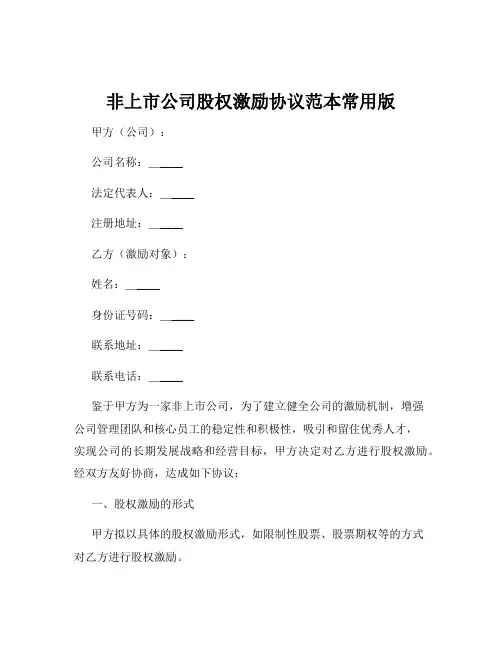 非上市公司股权激励协议范本常用版

甲方（公司）：

公司名称：______

法定代表人：______

注册地址：______

乙方（激励对象）：

姓名：______

身份证号码：______

联系地址：______

联系电话：______

鉴于甲方为一家非上市公司，为了建立健全公司的激励机制，增强公司管理团队和核心员工的稳定性和积极性，吸引和留住优秀人才，实现公司的长期发展战略和经营目标，甲方决定对乙方进行股权激励。经双方友好协商，达成如下协议：

一、股权激励的形式

甲方拟以具体的股权激励形式，如限制性股票、股票期权等的方式对乙方进行股权激励。